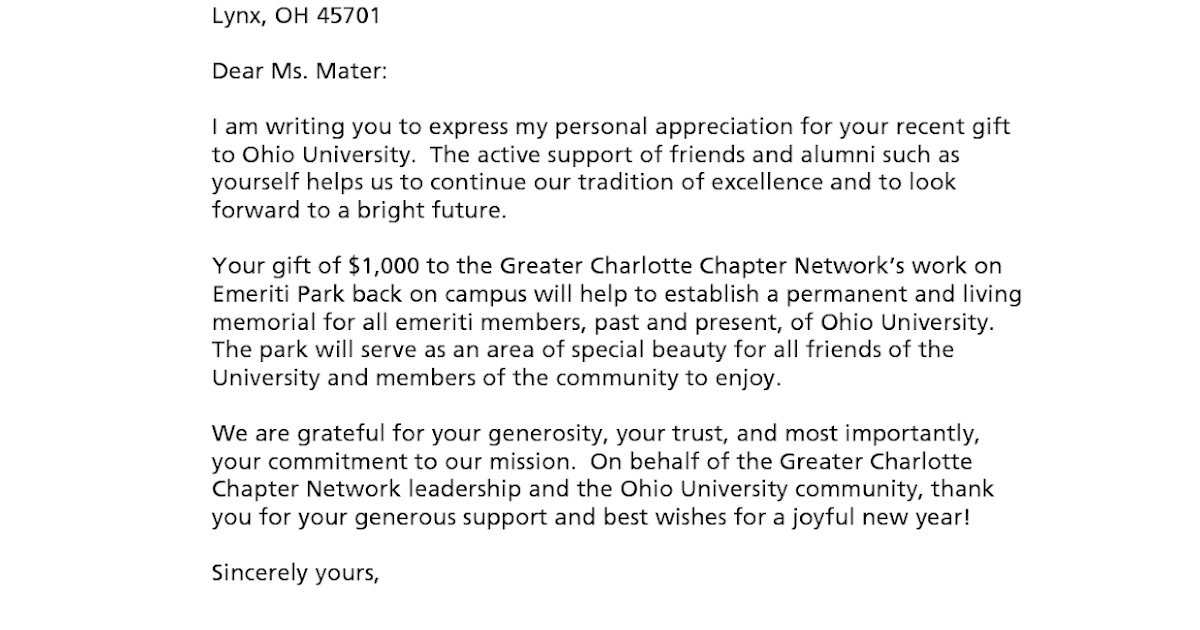 Lynx, OH 45701

Dear Ms. Mater:

I am writing you to express my personal appreciation for your recent gift to Ohio University. The active support of friends and alumni such as yourself helps us to continue our tradition of excellence and to look forward to a bright future.

Your gift of $1,000 to the Greater Charlotte Chapter Network's work on Emeriti Park back on campus will help to establish a permanent and living memorial for all emeriti members, past and present, of Ohio University. The park will serve as an area of special beauty for all friends of the University and members of the community to enjoy.

We are grateful for your generosity, your trust, and most importantly, your commitment to our mission. On behalf of the Greater Charlotte Chapter Network leadership and the Ohio University community, thank you for your generous support and best wishes for a joyful new year!

Sincerely yours,